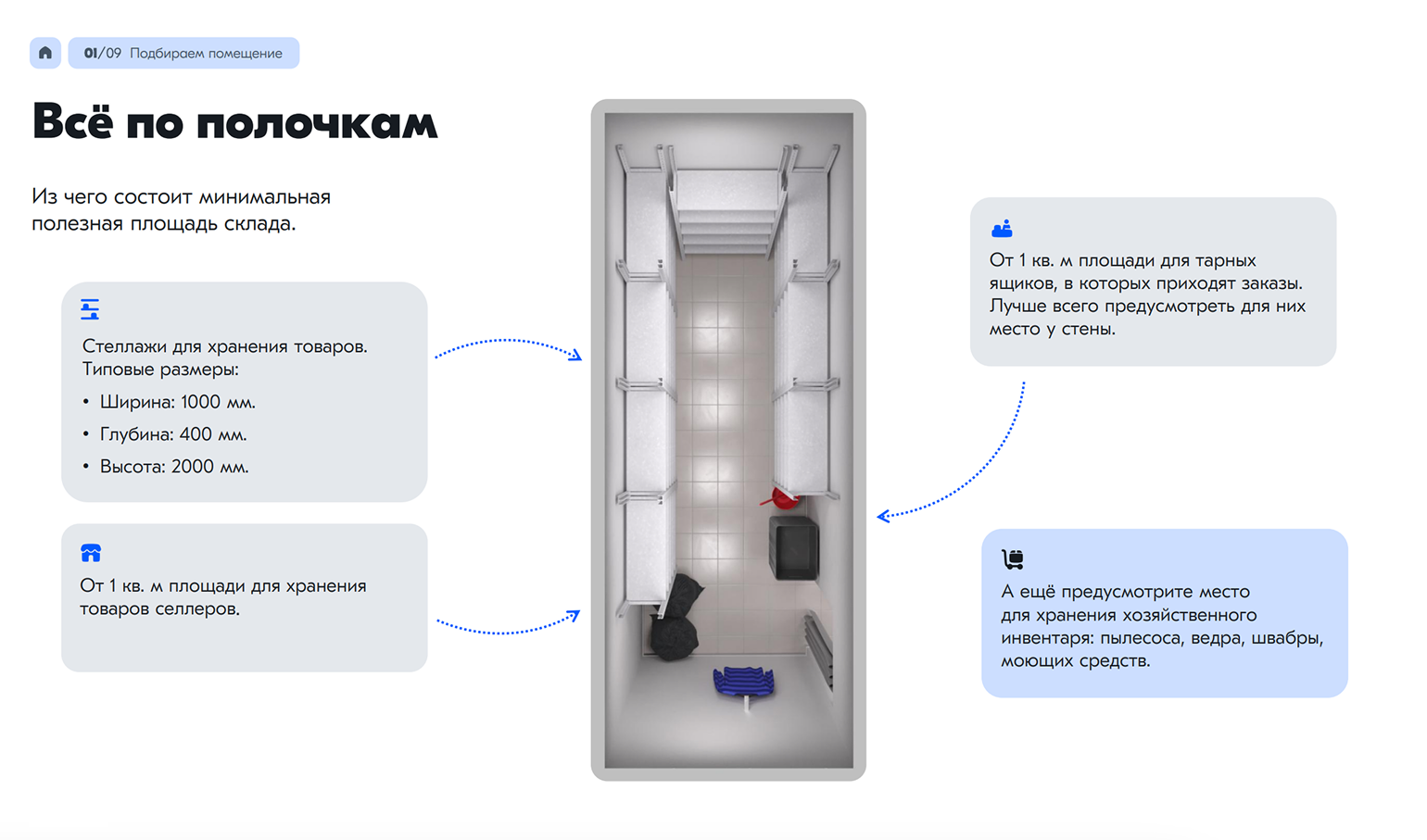 01/09 Подбираем помещение

Всё по полочкам

Из чего состоит минимальная полезная площадь склада.

Стеллажи для хранения товаров. Типовые размеры:

• Ширина: 1000 мм.
• Глубина: 400 мм.
• Высота: 2000 мм.

От 1 кв. м площади для хранения товаров селлеров.

От 1 кв. м площади для тарных ящиков, в которых приходят заказы. Лучше всего предусмотреть для них место у стены.

А ещё предусмотрите место для хранения хозяйственного инвентаря: пылесоса, ведра, швабры, моющих средств.